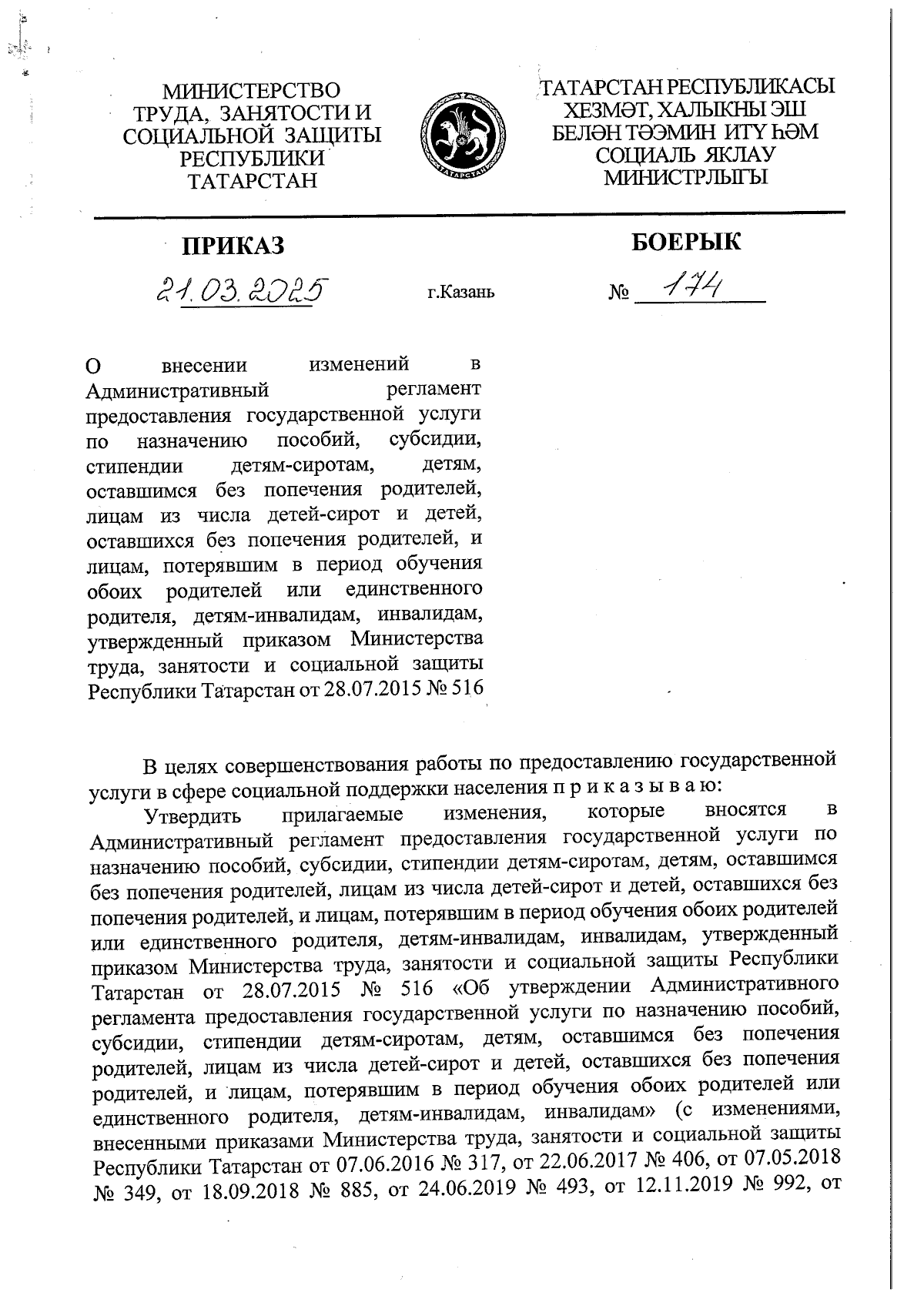 МИНИСТЕРСТВО ТРУДА, ЗАНЯТОСТИ И СОЦИАЛЬНОЙ ЗАЩИТЫ РЕСПУБЛИКИ ТАТАРСТАН

ТАТАРСТАН

ТАТАРСТАН РЕСПУБЛИКАСЫ ХЕЗМӘТ, ХАЛЫКНЫ ЭШ БЕЛӘН ТӘЭМИН ИТҮ ҺӘМ СОЦИАЛЬ ЯКЛАУ МИНИСТРЛЫГЫ

ПРИКАЗ

БОЕРЫК

21.03.2025

г.Казань

№ 174

О внесении изменений в Административный регламент предоставления государственной услуги по назначению пособий, субсидии, стипендии детям-сиротам, детям, оставшимся без попечения родителей, лицам из числа детей-сирот и детей, оставшихся без попечения родителей, и лицам, потерявшим в период обучения обоих родителей или единственного родителя, детям-инвалидам, инвалидам, утвержденный приказом Министерства труда, занятости и социальной защиты Республики Татарстан от 28.07.2015 № 516

В целях совершенствования работы по предоставлению государственной услуги в сфере социальной поддержки населения п р и к а з ы в а ю:

Утвердить прилагаемые изменения, которые вносятся в Административный регламент предоставления государственной услуги по назначению пособий, субсидии, стипендии детям-сиротам, детям, оставшимся без попечения родителей, лицам из числа детей-сирот и детей, оставшихся без попечения родителей, и лицам, потерявшим в период обучения обоих родителей или единственного родителя, детям-инвалидам, инвалидам, утвержденный приказом Министерства труда, занятости и социальной защиты Республики Татарстан от 28.07.2015 № 516 «Об утверждении Административного регламента предоставления государственной услуги по назначению пособий, субсидии, стипендии детям-сиротам, детям, оставшимся без попечения родителей, лицам из числа детей-сирот и детей, оставшихся без попечения родителей, и лицам, потерявшим в период обучения обоих родителей или единственного родителя, детям-инвалидам, инвалидам» (с изменениями, внесенными приказами Министерства труда, занятости и социальной защиты Республики Татарстан от 07.06.2016 № 317, от 22.06.2017 № 406, от 07.05.2018 № 349, от 18.09.2018 № 885, от 24.06.2019 № 493, от 12.11.2019 № 992, от